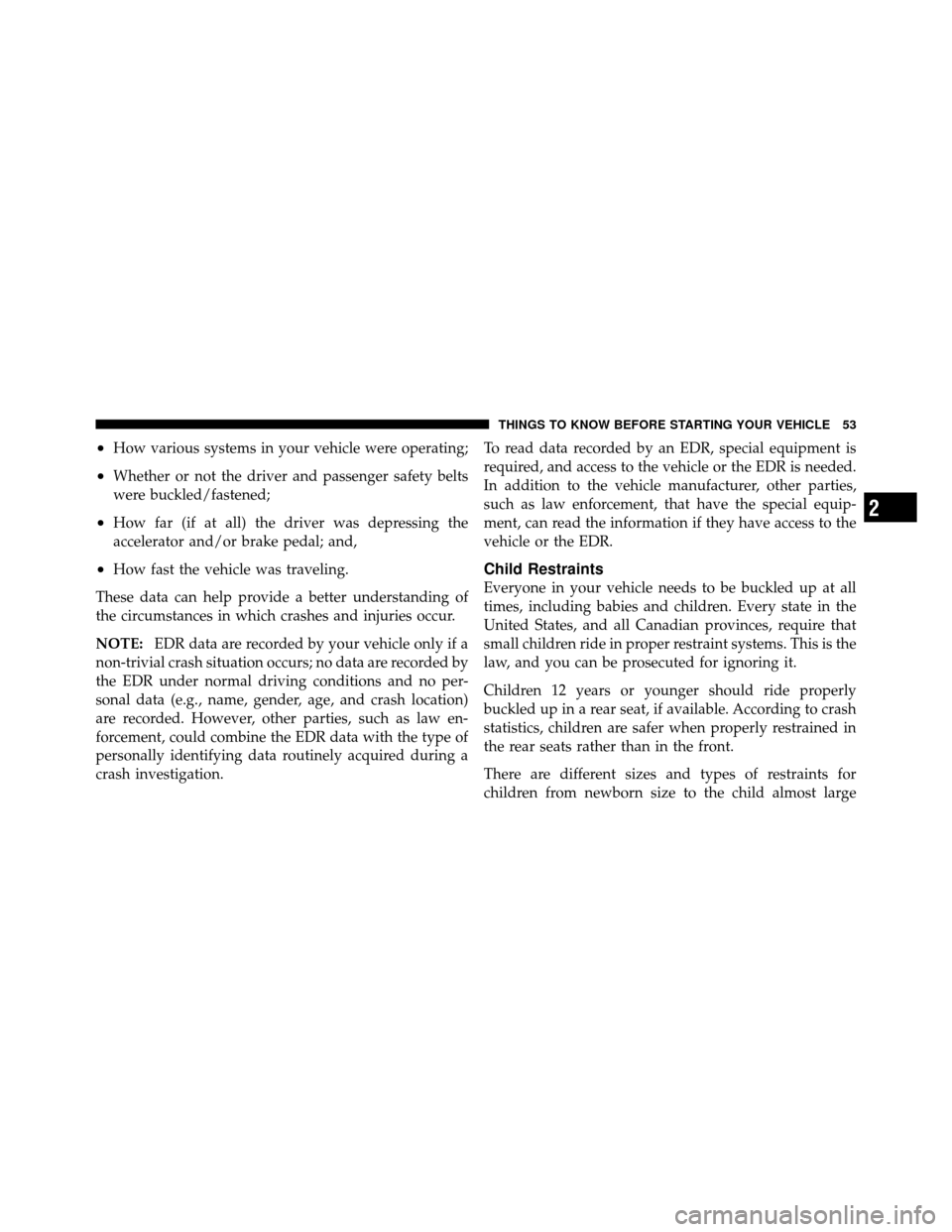 THINGS TO KNOW BEFORE STARTING YOUR VEHICLE 53

• How various systems in your vehicle were operating;

• Whether or not the driver and passenger safety belts were buckled/fastened;

• How far (if at all) the driver was depressing the accelerator and/or brake pedal; and,

• How fast the vehicle was traveling.

These data can help provide a better understanding of the circumstances in which crashes and injuries occur.

NOTE: EDR data are recorded by your vehicle only if a non-trivial crash situation occurs; no data are recorded by the EDR under normal driving conditions and no personal data (e.g., name, gender, age, and crash location) are recorded. However, other parties, such as law enforcement, could combine the EDR data with the type of personally identifying data routinely acquired during a crash investigation.

To read data recorded by an EDR, special equipment is required, and access to the vehicle or the EDR is needed. In addition to the vehicle manufacturer, other parties, such as law enforcement, that have the special equipment, can read the information if they have access to the vehicle or the EDR.

Child Restraints

Everyone in your vehicle needs to be buckled up at all times, including babies and children. Every state in the United States, and all Canadian provinces, require that small children ride in proper restraint systems. This is the law, and you can be prosecuted for ignoring it.

Children 12 years or younger should ride properly buckled up in a rear seat, if available. According to crash statistics, children are safer when properly restrained in the rear seats rather than in the front.

There are different sizes and types of restraints for children from newborn size to the child almost large

2

carmanualsonline.info